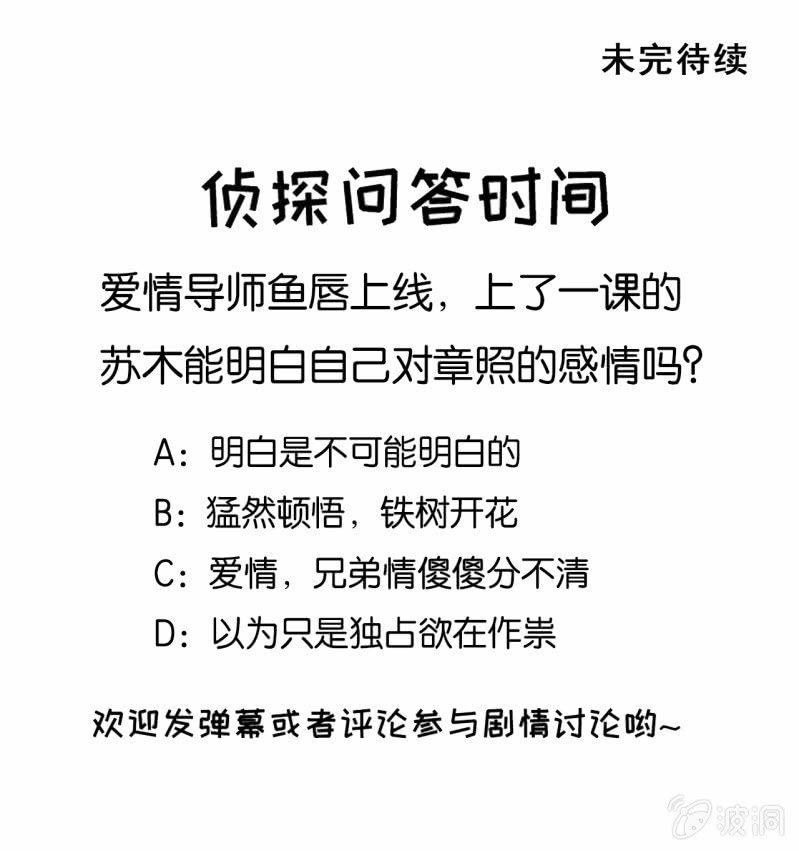 未完待续

侦探问答时间

爱情导师鱼唇上线，上了一课的苏木能明白自己对章照的感情吗？

A：明白是不可能明白的

B：猛然顿悟，铁树开花

C：爱情，兄弟情傻傻分不清

D：以为只是独占欲在作祟

欢迎发弹幕或者评论参与剧情讨论哟~

波洞